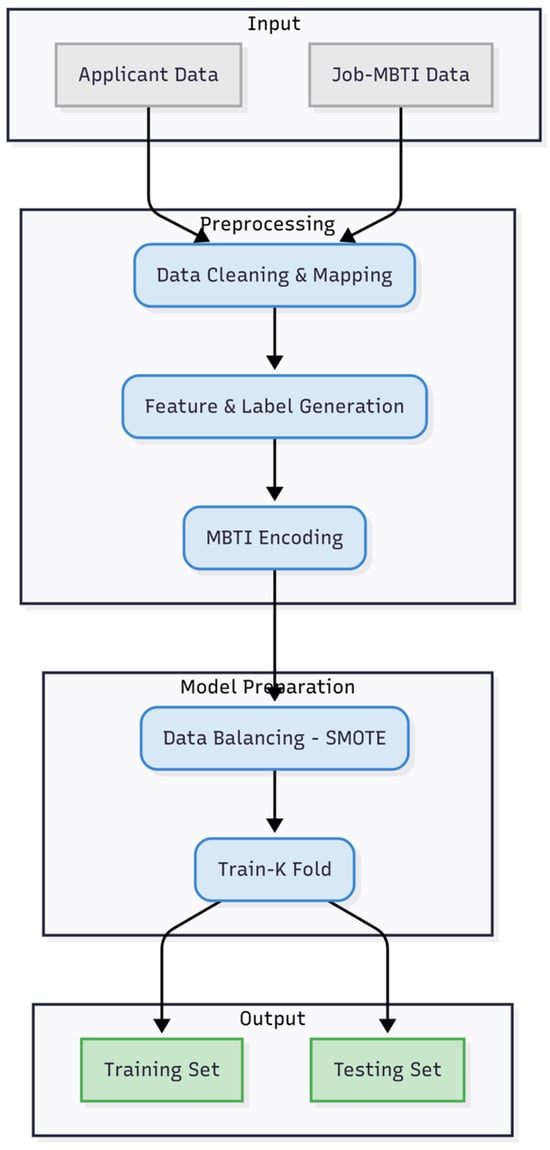 Input

Applicant Data

Job-MBTI Data

Preprocessing

Data Cleaning & Mapping

Feature & Label Generation

MBTI Encoding

Model Preparation

Data Balancing - SMOTE

Train-K Fold

Output

Training Set

Testing Set